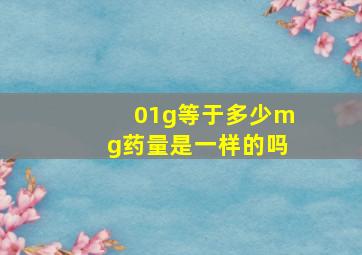 01g等于多少mg药量是一样的吗